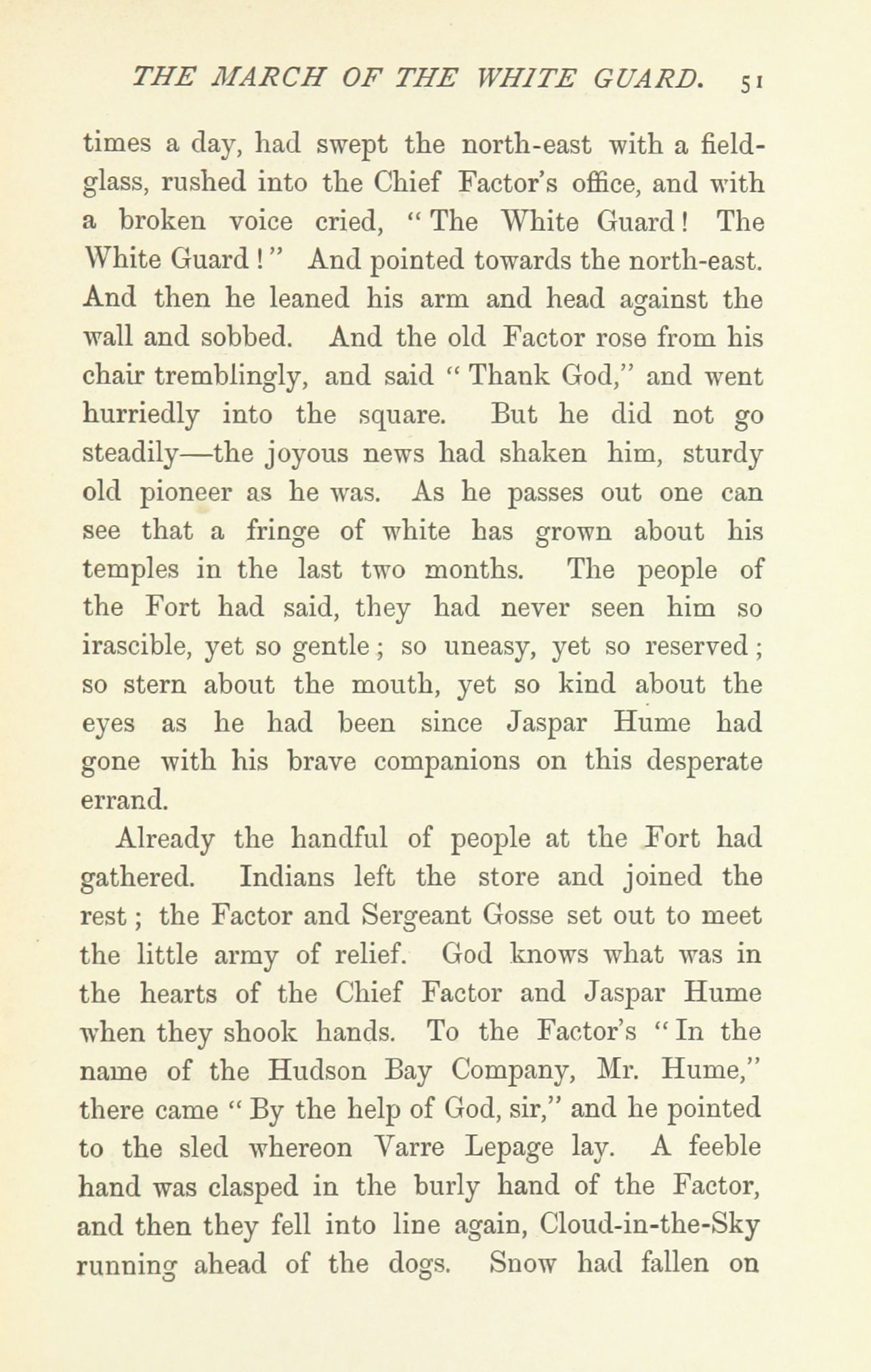 THE MARCH OF THE WHITE GUARD. 51

times a day, had swept the north-east with a field-glass, rushed into the Chief Factor's office, and with a broken voice cried, "The White Guard! The White Guard!" And pointed towards the north-east. And then he leaned his arm and head against the wall and sobbed. And the old Factor rose from his chair tremblingly, and said "Thank God," and went hurriedly into the square. But he did not go steadily—the joyous news had shaken him, sturdy old pioneer as he was. As he passes out one can see that a fringe of white has grown about his temples in the last two months. The people of the Fort had said, they had never seen him so irascible, yet so gentle; so uneasy, yet so reserved; so stern about the mouth, yet so kind about the eyes as he had been since Jaspar Hume had gone with his brave companions on this desperate errand.

Already the handful of people at the Fort had gathered. Indians left the store and joined the rest; the Factor and Sergeant Gosse set out to meet the little army of relief. God knows what was in the hearts of the Chief Factor and Jaspar Hume when they shook hands. To the Factor's "In the name of the Hudson Bay Company, Mr. Hume," there came "By the help of God, sir," and he pointed to the sled whereon Varre Lepage lay. A feeble hand was clasped in the burly hand of the Factor, and then they fell into line again, Cloud-in-the-Sky running ahead of the dogs. Snow had fallen on